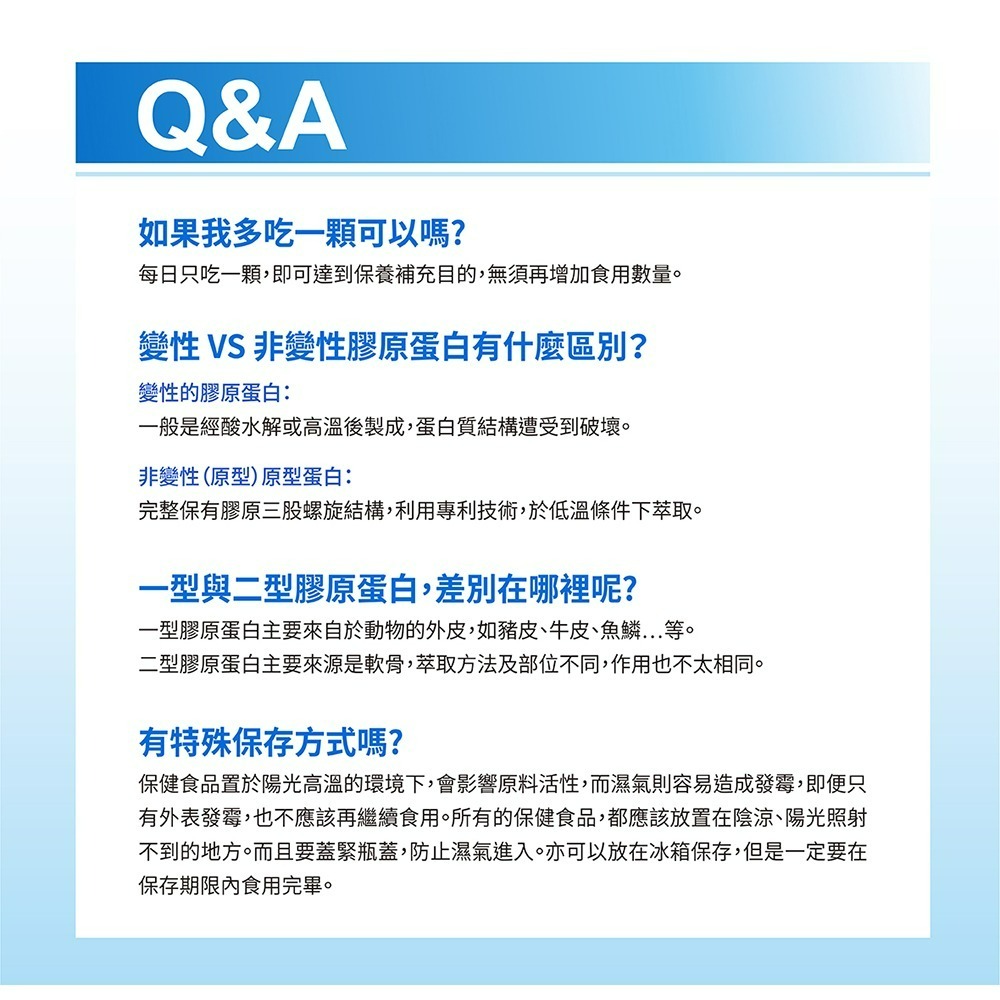 Q&A

如果我多吃一顆可以嗎?
每日只吃一顆,即可達到保養補充目的,無須再增加食用數量。

變性 VS 非變性膠原蛋白有什麼區別?
變性的膠原蛋白:
一般是經酸水解或高溫後製成,蛋白質結構遭受到破壞。

非變性(原型)原型蛋白:
完整保有膠原三股螺旋結構,利用專利技術,於低溫條件下萃取。

一型與二型膠原蛋白,差別在哪裡呢?
一型膠原蛋白主要來自於動物的外皮,如豬皮、牛皮、魚鱗...等。
二型膠原蛋白主要來源是軟骨,萃取方法及部位不同,作用也不太相同。

有特殊保存方式嗎?
保健食品置於陽光高溫的環境下,會影響原料活性,而濕氣則容易造成發霉,即便只有外表發霉,也不應該再繼續食用。所有的保健食品,都應該放置在陰涼、陽光照射不到的地方。而且要蓋緊瓶蓋,防止濕氣進入。亦可以放在冰箱保存,但是一定要在保存期限內食用完畢。